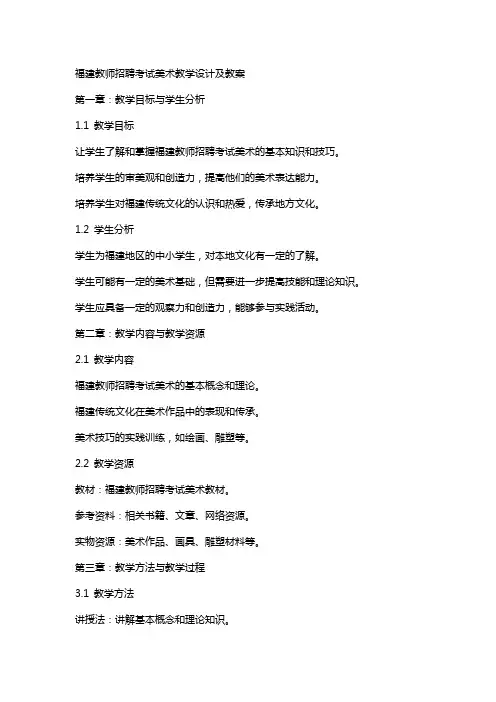 福建教师招聘考试美术教学设计及教案

第一章：教学目标与学生分析

1.1 教学目标

让学生了解和掌握福建教师招聘考试美术的基本知识和技巧。

培养学生的审美观和创造力，提高他们的美术表达能力。

培养学生对福建传统文化的认识和热爱，传承地方文化。

1.2 学生分析

学生为福建地区的中小学生，对本地文化有一定的了解。

学生可能有一定的美术基础，但需要进一步提高技能和理论知识。

学生应具备一定的观察力和创造力，能够参与实践活动。

第二章：教学内容与教学资源

2.1 教学内容

福建教师招聘考试美术的基本概念和理论。

福建传统文化在美术作品中的表现和传承。

美术技巧的实践训练，如绘画、雕塑等。

2.2 教学资源

教材：福建教师招聘考试美术教材。

参考资料：相关书籍、文章、网络资源。

实物资源：美术作品、画具、雕塑材料等。

第三章：教学方法与教学过程

3.1 教学方法

讲授法：讲解基本概念和理论知识。